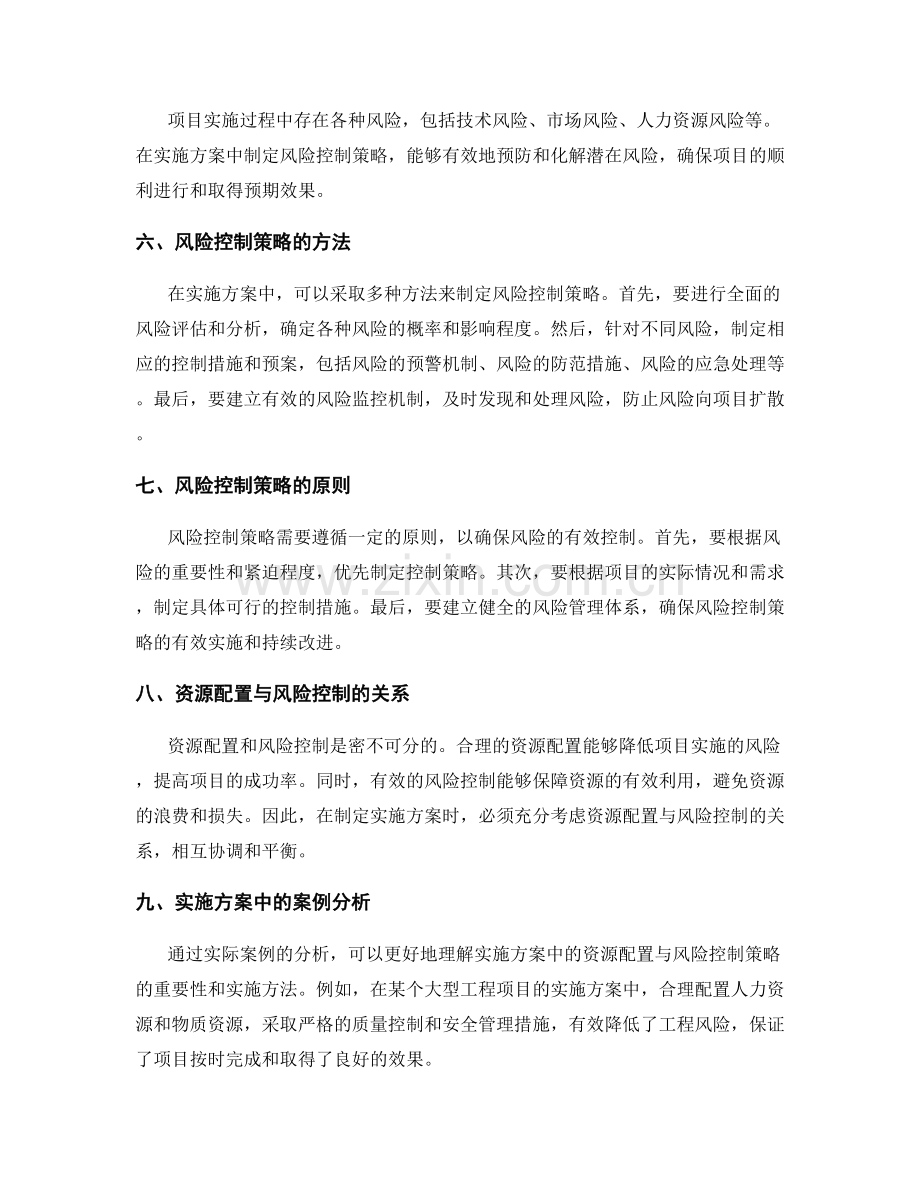 项目实施过程中存在各种风险，包括技术风险、市场风险、人力资源风险等。在实施方案中制定风险控制策略，能够有效地预防和化解潜在风险，确保项目的顺利进行和取得预期效果。

六、风险控制策略的方法

在实施方案中，可以采取多种方法来制定风险控制策略。首先，要进行全面的风险评估和分析，确定各种风险的概率和影响程度。然后，针对不同风险，制定相应的控制措施和预案，包括风险的预警机制、风险的防范措施、风险的应急处理等。最后，要建立有效的风险监控机制，及时发现和处理风险，防止风险向项目扩散。

七、风险控制策略的原则

风险控制策略需要遵循一定的原则，以确保风险的有效控制。首先，要根据风险的重要性和紧迫程度，优先制定控制策略。其次，要根据项目的实际情况和需求，制定具体可行的控制措施。最后，要建立健全的风险管理体系，确保风险控制策略的有效实施和持续改进。

八、资源配置与风险控制的关系

资源配置和风险控制是密不可分的。合理的资源配置能够降低项目实施的风险，提高项目的成功率。同时，有效的风险控制能够保障资源的有效利用，避免资源的浪费和损失。因此，在制定实施方案时，必须充分考虑资源配置与风险控制的关系，相互协调和平衡。

九、实施方案中的案例分析

通过实际案例的分析，可以更好地理解实施方案中的资源配置与风险控制策略的重要性和实施方法。例如，在某个大型工程项目的实施方案中，合理配置人力资源和物质资源，采取严格的质量控制和安全管理措施，有效降低了工程风险，保证了项目按时完成和取得了良好的效果。

www.zixin.com.cn